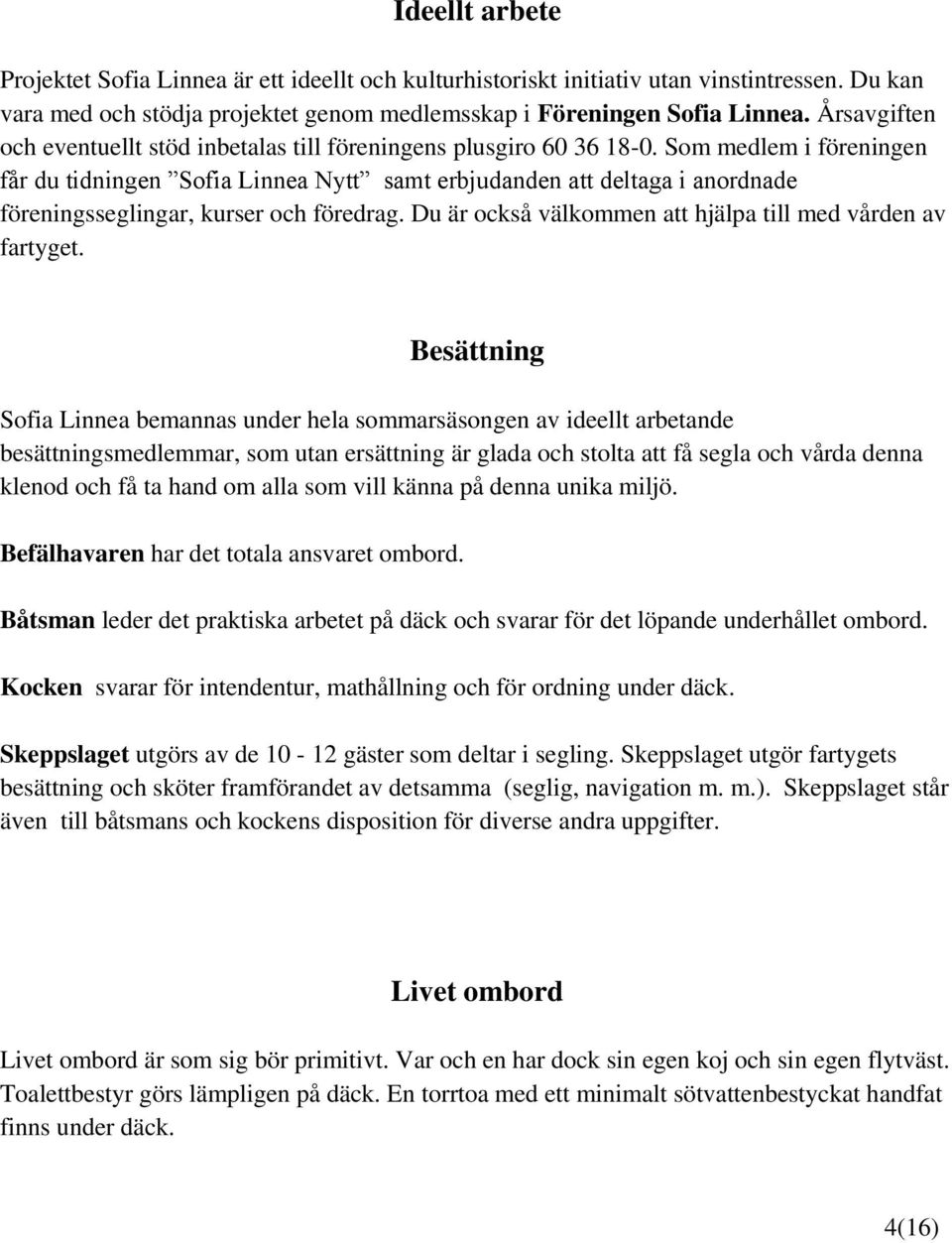 Ideellt arbete

Projektet Sofia Linnea är ett ideellt och kulturhistoriskt initiativ utan vinstintressen. Du kan vara med och stödja projektet genom medlemsskap i Föreningen Sofia Linnea. Årsavgiften och eventuellt stöd inbetalas till föreningens plusgiro 60 36 18-0. Som medlem i föreningen får du tidningen ”Sofia Linnea Nytt” samt erbjudanden att deltaga i anordnade föreningsseglingar, kurser och föredrag. Du är också välkommen att hjälpa till med vården av fartyget.

Besättning

Sofia Linnea bemannas under hela sommarsäsongen av ideellt arbetande besättningsmedlemmar, som utan ersättning är glada och stolta att få segla och vårda denna klenod och få ta hand om alla som vill känna på denna unika miljö.

Befälhavaren har det totala ansvaret ombord.

Båtsman leder det praktiska arbetet på däck och svarar för det löpande underhållet ombord.

Kocken svarar för intendentur, mathållning och för ordning under däck.

Skeppslaget utgörs av de 10 - 12 gäster som deltar i segling. Skeppslaget utgör fartygets besättning och sköter framförandet av detsamma (seglig, navigation m. m.). Skeppslaget står även till båtsmans och kockens disposition för diverse andra uppgifter.

Livet ombord

Livet ombord är som sig bör primitivt. Var och en har dock sin egen koj och sin egen flytväst. Toalettbestyr görs lämpligen på däck. En torrtoa med ett minimalt sötvattenbestyckat handfat finns under däck.

4(16)